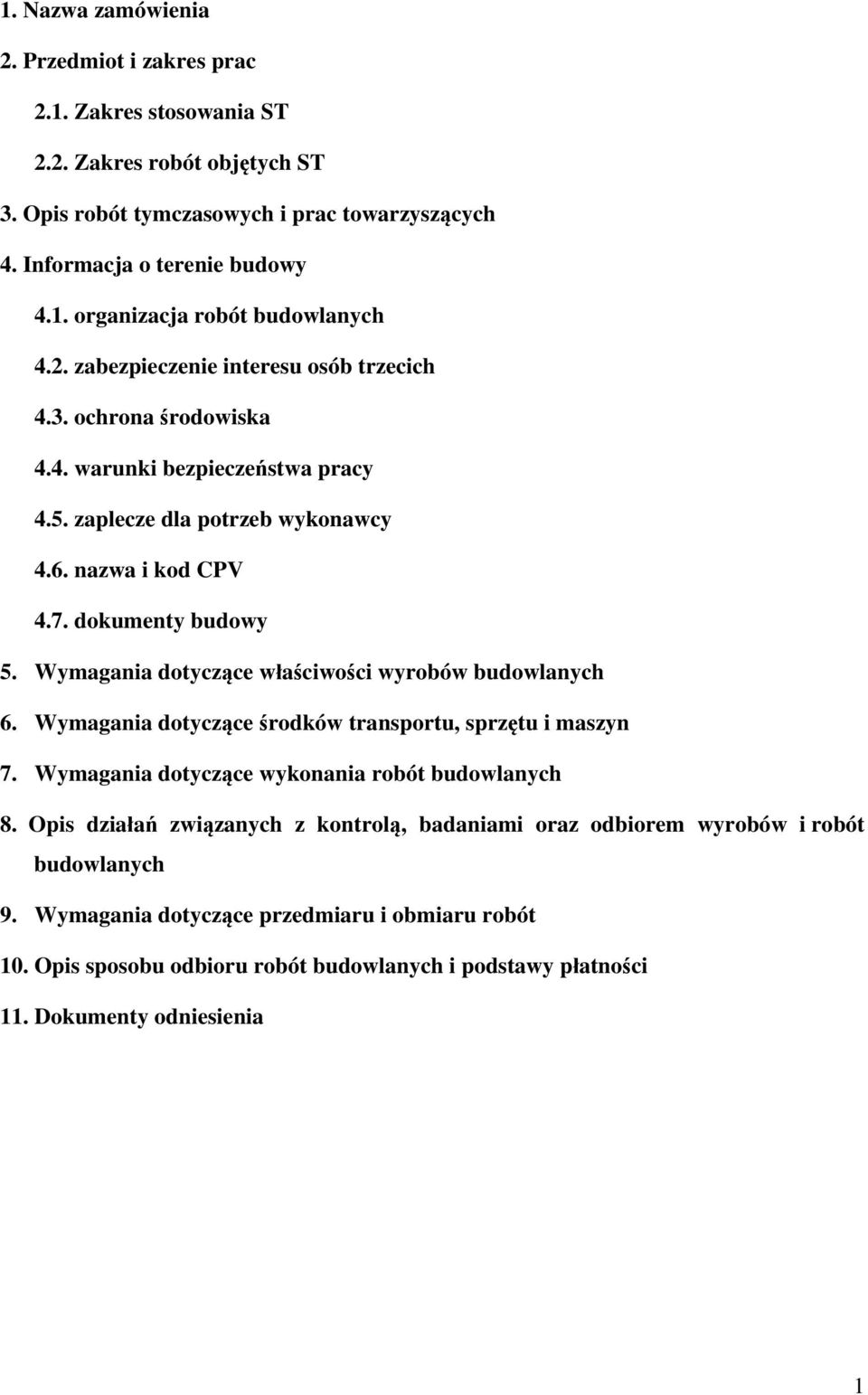 1. Nazwa zamówienia

2. Przedmiot i zakres prac

2.1. Zakres stosowania ST

2.2. Zakres robót objętych ST

3. Opis robót tymczasowych i prac towarzyszących

4. Informacja o terenie budowy

4.1. organizacja robót budowlanych

4.2. zabezpieczenie interesu osób trzecich

4.3. ochrona środowiska

4.4. warunki bezpieczeństwa pracy

4.5. zaplecze dla potrzeb wykonawcy

4.6. nazwa i kod CPV

4.7. dokumenty budowy

5. Wymagania dotyczące właściwości wyrobów budowlanych

6. Wymagania dotyczące środków transportu, sprzętu i maszyn

7. Wymagania dotyczące wykonania robót budowlanych

8. Opis działań związanych z kontrolą, badaniami oraz odbiorem wyrobów i robót budowlanych

9. Wymagania dotyczące przedmiaru i obmiaru robót

10. Opis sposobu odbioru robót budowlanych i podstawy płatności

11. Dokumenty odniesienia

1